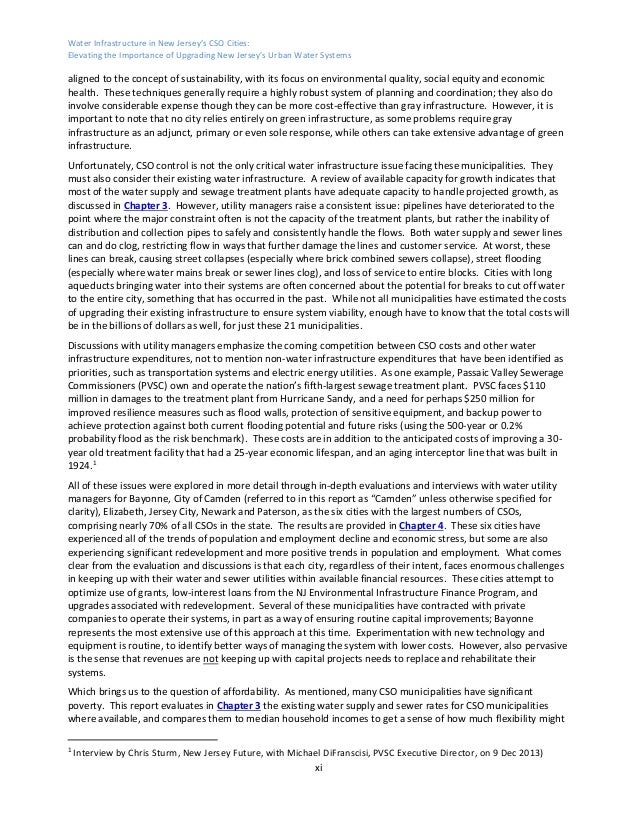 Water Infrastructure in New Jersey's CSO Cities:
Elevating the Importance of Upgrading New Jersey's Urban Water Systems

aligned to the concept of sustainability, with its focus on environmental quality, social equity and economic health. These techniques generally require a highly robust system of planning and coordination; they also do involve considerable expense though they can be more cost-effective than gray infrastructure. However, it is important to note that no city relies entirely on green infrastructure, as some problems require gray infrastructure as an adjunct, primary or even sole response, while others can take extensive advantage of green infrastructure.

Unfortunately, CSO control is not the only critical water infrastructure issue facing these municipalities. They must also consider their existing water infrastructure. A review of available capacity for growth indicates that most of the water supply and sewage treatment plants have adequate capacity to handle projected growth, as discussed in Chapter 3. However, utility managers raise a consistent issue: pipelines have deteriorated to the point where the major constraint often is not the capacity of the treatment plants, but rather the inability of distribution and collection pipes to safely and consistently handle the flows. Both water supply and sewer lines can and do clog, restricting flow in ways that further damage the lines and customer service. At worst, these lines can break, causing street collapses (especially where brick combined sewers collapse), street flooding (especially where water mains break or sewer lines clog), and loss of service to entire blocks. Cities with long aqueducts bringing water into their systems are often concerned about the potential for breaks to cut off water to the entire city, something that has occurred in the past. While not all municipalities have estimated the costs of upgrading their existing infrastructure to ensure system viability, enough have to know that the total costs will be in the billions of dollars as well, for just these 21 municipalities.

Discussions with utility managers emphasize the coming competition between CSO costs and other water infrastructure expenditures, not to mention non-water infrastructure expenditures that have been identified as priorities, such as transportation systems and electric energy utilities. As one example, Passaic Valley Sewerage Commissioners (PVSC) own and operate the nation's fifth-largest sewage treatment plant. PVSC faces $110 million in damages to the treatment plant from Hurricane Sandy, and a need for perhaps $250 million for improved resilience measures such as flood walls, protection of sensitive equipment, and backup power to achieve protection against both current flooding potential and future risks (using the 500-year or 0.2% probability flood as the risk benchmark). These costs are in addition to the anticipated costs of improving a 30-year old treatment facility that had a 25-year economic lifespan, and an aging interceptor line that was built in 1924.$^1$

All of these issues were explored in more detail through in-depth evaluations and interviews with water utility managers for Bayonne, City of Camden (referred to in this report as "Camden" unless otherwise specified for clarity), Elizabeth, Jersey City, Newark and Paterson, as the six cities with the largest numbers of CSOs, comprising nearly 70% of all CSOs in the state. The results are provided in Chapter 4. These six cities have experienced all of the trends of population and employment decline and economic stress, but some are also experiencing significant redevelopment and more positive trends in population and employment. What comes clear from the evaluation and discussions is that each city, regardless of their intent, faces enormous challenges in keeping up with their water and sewer utilities within available financial resources. These cities attempt to optimize use of grants, low-interest loans from the NJ Environmental Infrastructure Finance Program, and upgrades associated with redevelopment. Several of these municipalities have contracted with private companies to operate their systems, in part as a way of ensuring routine capital improvements; Bayonne represents the most extensive use of this approach at this time. Experimentation with new technology and equipment is routine, to identify better ways of managing the system with lower costs. However, also pervasive is the sense that revenues are not keeping up with capital projects needs to replace and rehabilitate their systems.

Which brings us to the question of affordability. As mentioned, many CSO municipalities have significant poverty. This report evaluates in Chapter 3 the existing water supply and sewer rates for CSO municipalities where available, and compares them to median household incomes to get a sense of how much flexibility might

$^1$ Interview by Chris Sturm, New Jersey Future, with Michael DiFranscisi, PVSC Executive Director, on 9 Dec 2013)

xi